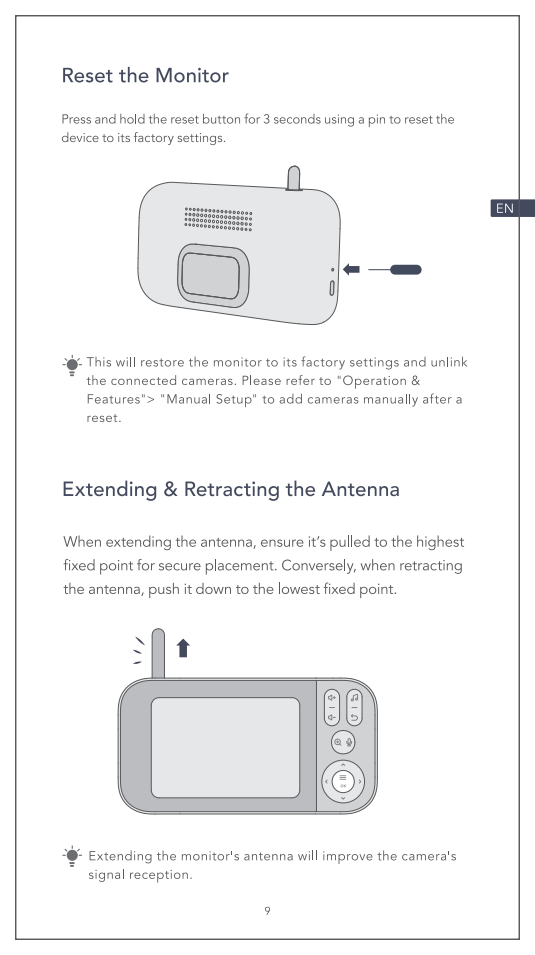 Reset the Monitor

Press and hold the reset button for 3 seconds using a pin to reset the device to its factory settings.

EN

This will restore the monitor to its factory settings and unlink the connected cameras. Please refer to "Operation & Features"> "Manual Setup" to add cameras manually after a reset.

Extending & Retracting the Antenna

When extending the antenna, ensure it's pulled to the highest fixed point for secure placement. Conversely, when retracting the antenna, push it down to the lowest fixed point.

OK

Extending the monitor's antenna will improve the camera's signal reception.

9